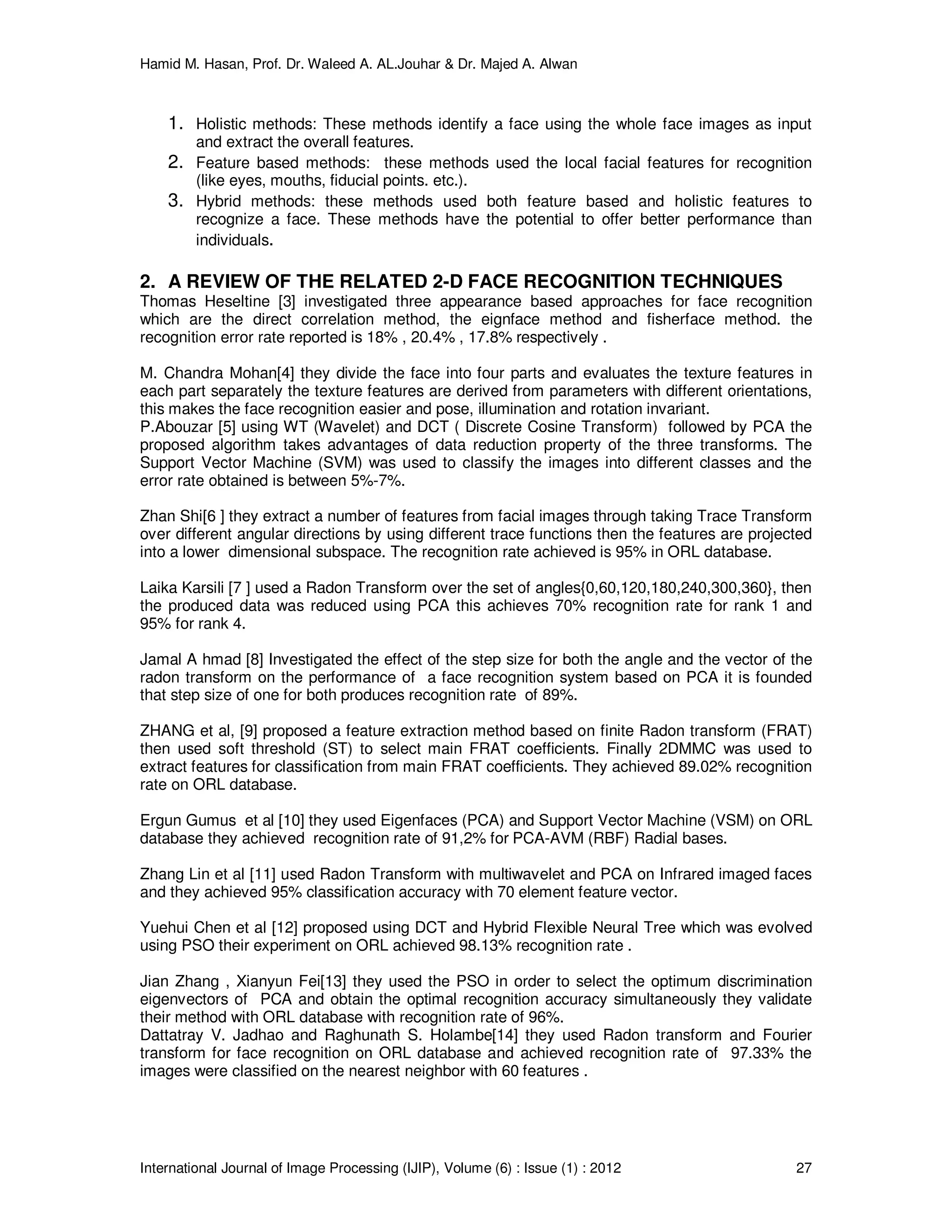 Hamid M. Hasan, Prof. Dr. Waleed A. AL.Jouhar & Dr. Majed A. Alwan

1. Holistic methods: These methods identify a face using the whole face images as input and extract the overall features.
2. Feature based methods: these methods used the local facial features for recognition (like eyes, mouths, fiducial points. etc.).
3. Hybrid methods: these methods used both feature based and holistic features to recognize a face. These methods have the potential to offer better performance than individuals.

2. A REVIEW OF THE RELATED 2-D FACE RECOGNITION TECHNIQUES
Thomas Heseltine [3] investigated three appearance based approaches for face recognition which are the direct correlation method, the eignface method and fisherface method. the recognition error rate reported is 18% , 20.4% , 17.8% respectively .

M. Chandra Mohan[4] they divide the face into four parts and evaluates the texture features in each part separately the texture features are derived from parameters with different orientations, this makes the face recognition easier and pose, illumination and rotation invariant.
P.Abouzar [5] using WT (Wavelet) and DCT ( Discrete Cosine Transform) followed by PCA the proposed algorithm takes advantages of data reduction property of the three transforms. The Support Vector Machine (SVM) was used to classify the images into different classes and the error rate obtained is between 5%-7%.

Zhan Shi[6 ] they extract a number of features from facial images through taking Trace Transform over different angular directions by using different trace functions then the features are projected into a lower dimensional subspace. The recognition rate achieved is 95% in ORL database.

Laika Karsili [7 ] used a Radon Transform over the set of angles{0,60,120,180,240,300,360}, then the produced data was reduced using PCA this achieves 70% recognition rate for rank 1 and 95% for rank 4.

Jamal A hmad [8] Investigated the effect of the step size for both the angle and the vector of the radon transform on the performance of a face recognition system based on PCA it is founded that step size of one for both produces recognition rate of 89%.

ZHANG et al, [9] proposed a feature extraction method based on finite Radon transform (FRAT) then used soft threshold (ST) to select main FRAT coefficients. Finally 2DMMC was used to extract features for classification from main FRAT coefficients. They achieved 89.02% recognition rate on ORL database.

Ergun Gumus et al [10] they used Eigenfaces (PCA) and Support Vector Machine (VSM) on ORL database they achieved recognition rate of 91,2% for PCA-AVM (RBF) Radial bases.

Zhang Lin et al [11] used Radon Transform with multiwavelet and PCA on Infrared imaged faces and they achieved 95% classification accuracy with 70 element feature vector.

Yuehui Chen et al [12] proposed using DCT and Hybrid Flexible Neural Tree which was evolved using PSO their experiment on ORL achieved 98.13% recognition rate .

Jian Zhang , Xianyun Fei[13] they used the PSO in order to select the optimum discrimination eigenvectors of PCA and obtain the optimal recognition accuracy simultaneously they validate their method with ORL database with recognition rate of 96%.
Dattatray V. Jadhao and Raghunath S. Holambe[14] they used Radon transform and Fourier transform for face recognition on ORL database and achieved recognition rate of 97.33% the images were classified on the nearest neighbor with 60 features .

International Journal of Image Processing (IJIP), Volume (6) : Issue (1) : 2012 27